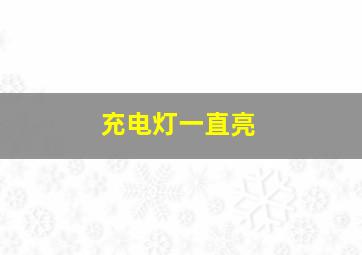 充电灯一直亮